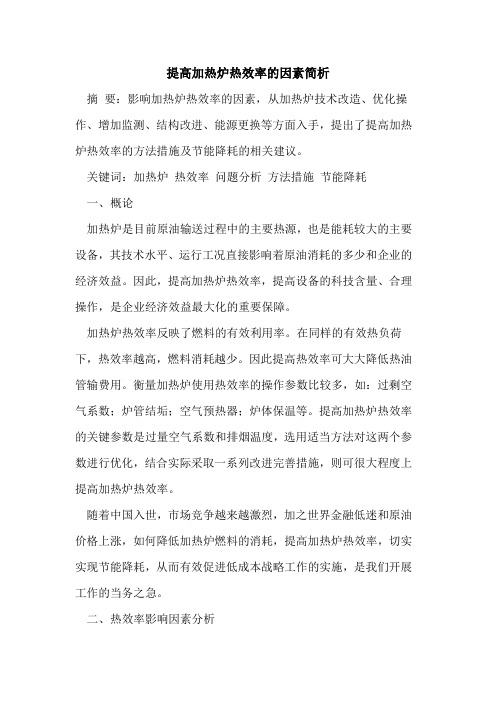 提高加热炉热效率的因素简析

摘 要：影响加热炉热效率的因素，从加热炉技术改造、优化操作、增加监测、结构改进、能源更换等方面入手，提出了提高加热炉热效率的方法措施及节能降耗的相关建议。

关键词：加热炉 热效率 问题分析 方法措施 节能降耗

一、概论

加热炉是目前原油输送过程中的主要热源，也是能耗较大的主要设备，其技术水平、运行工况直接影响着原油消耗的多少和企业的经济效益。因此，提高加热炉热效率，提高设备的科技含量、合理操作，是企业经济效益最大化的重要保障。

加热炉热效率反映了燃料的有效利用率。在同样的有效热负荷下，热效率越高，燃料消耗越少。因此提高热效率可大大降低热油管输费用。衡量加热炉使用热效率的操作参数比较多，如：过剩空气系数；炉管结垢；空气预热器；炉体保温等。提高加热炉热效率的关键参数是过量空气系数和排烟温度，选用适当方法对这两个参数进行优化，结合实际采取一系列改进完善措施，则可很大程度上提高加热炉热效率。

随着中国入世，市场竞争越来越激烈，加之世界金融低迷和原油价格上涨，如何降低加热炉燃料的消耗，提高加热炉热效率，切实实现节能降耗，从而有效促进低成本战略工作的实施，是我们开展工作的当务之急。

二、热效率影响因素分析